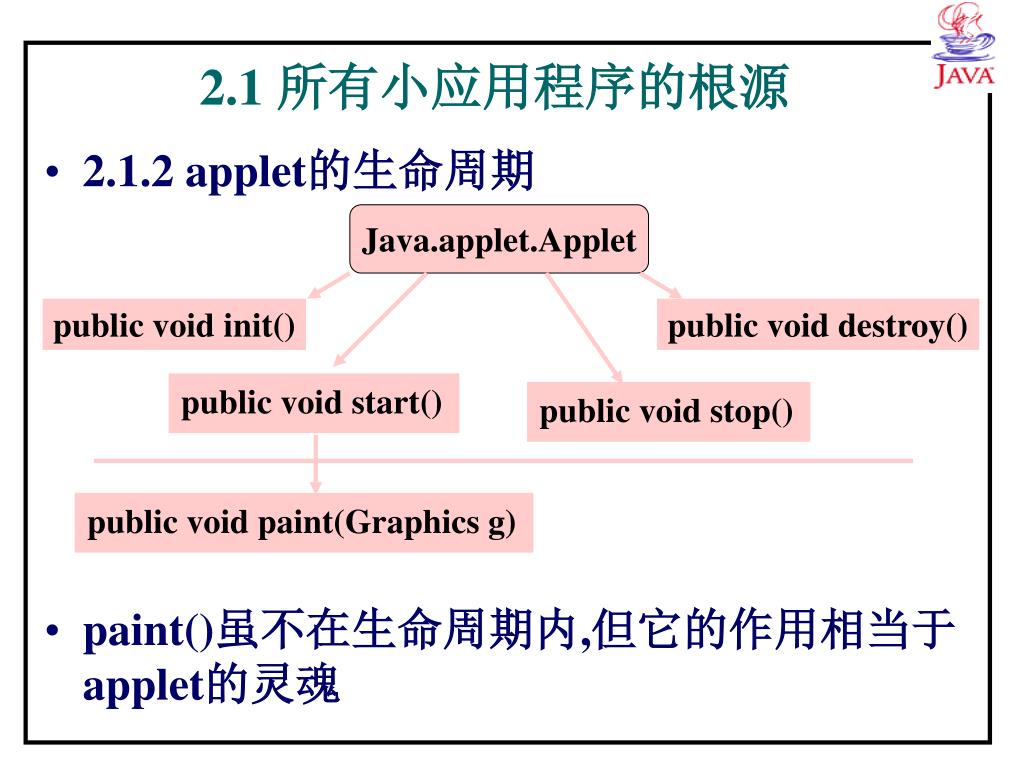 JAVA

2.1 所有小应用程序的根源

• 2.1.2 applet的生命周期

Java.applet.Applet

public void init()

public void destroy()

public void start()

public void stop()

public void paint(Graphics g)

• paint()虽不在生命周期内,但它的作用相当于applet的灵魂